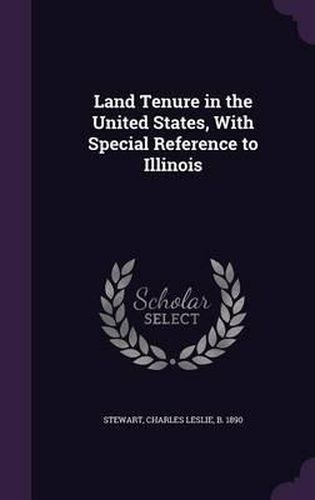 Land Tenure in the United States, With Special Reference to Illinois

Scholar
SELECT

STEWART, CHARLES LESLIE, B. 1890